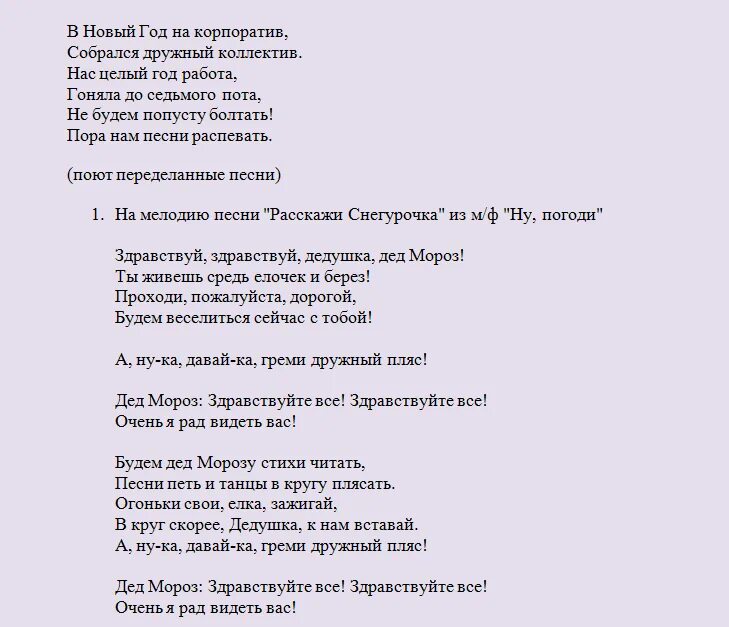 В Новый Год на корпоратив,
Собрался дружный коллектив.
Нас целый год работа,
Гоняла до седьмого пота,
Не будем попусту болтать!
Пора нам песни распевать.

(поют переделанные песни)

1. На мелодию песни "Расскажи Снегурочка" из м/ф "Ну, погоди"

Здравствуй, здравствуй, дедушка, дед Мороз!
Ты живешь средь елочек и берез!
Проходи, пожалуйста, дорогой,
Будем веселиться сейчас с тобой!

А, ну-ка, давай-ка, греми дружный пляс!

Дед Мороз: Здравствуйте все! Здравствуйте все!
Очень я рад видеть вас!

Будем дед Морозу стихи читать,
Песни петь и танцы в кругу плясать.
Огоньки свои, елка, зажигай,
В круг скорее, Дедушка, к нам вставай.
А, ну-ка, давай-ка, греми дружный пляс!

Дед Мороз: Здравствуйте все! Здравствуйте все!
Очень я рад видеть вас!